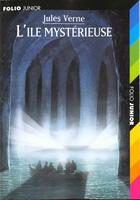 FOLIO JUNIOR

Jules Verne
L'ILE MYSTÉRIEUSE

FOLIO JUNIOR